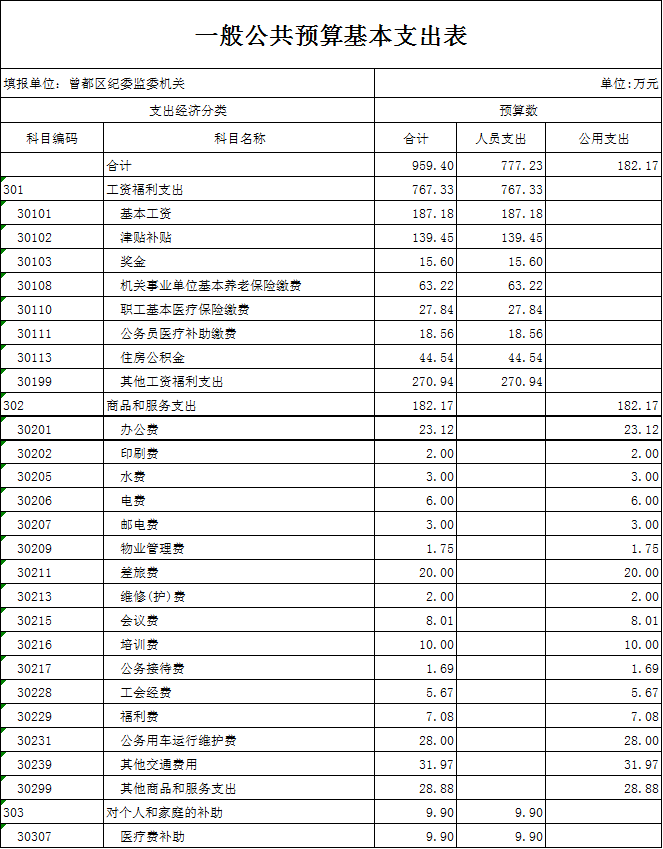 一般公共预算基本支出表

填报单位：曾都区纪委监委机关

单位：万元

| 支出经济分类 | | 预算数 | | |
|---|---|---|---|---|
| 科目编码 | 科目名称 | 合计 | 人员支出 | 公用支出 |
| | 合计 | 959.40 | 777.23 | 182.17 |
| 301 | 工资福利支出 | 767.33 | 767.33 | |
| 30101 | 基本工资 | 187.18 | 187.18 | |
| 30102 | 津贴补贴 | 139.45 | 139.45 | |
| 30103 | 奖金 | 15.60 | 15.60 | |
| 30108 | 机关事业单位基本养老保险缴费 | 63.22 | 63.22 | |
| 30110 | 职工基本医疗保险缴费 | 27.84 | 27.84 | |
| 30111 | 公务员医疗补助缴费 | 18.56 | 18.56 | |
| 30113 | 住房公积金 | 44.54 | 44.54 | |
| 30199 | 其他工资福利支出 | 270.94 | 270.94 | |
| 302 | 商品和服务支出 | 182.17 | | 182.17 |
| 30201 | 办公费 | 23.12 | | 23.12 |
| 30202 | 印刷费 | 2.00 | | 2.00 |
| 30205 | 水费 | 3.00 | | 3.00 |
| 30206 | 电费 | 6.00 | | 6.00 |
| 30207 | 邮电费 | 3.00 | | 3.00 |
| 30209 | 物业管理费 | 1.75 | | 1.75 |
| 30211 | 差旅费 | 20.00 | | 20.00 |
| 30213 | 维修(护)费 | 2.00 | | 2.00 |
| 30215 | 会议费 | 8.01 | | 8.01 |
| 30216 | 培训费 | 10.00 | | 10.00 |
| 30217 | 公务接待费 | 1.69 | | 1.69 |
| 30228 | 工会经费 | 5.67 | | 5.67 |
| 30229 | 福利费 | 7.08 | | 7.08 |
| 30231 | 公务用车运行维护费 | 28.00 | | 28.00 |
| 30239 | 其他交通费用 | 31.97 | | 31.97 |
| 30299 | 其他商品和服务支出 | 28.88 | | 28.88 |
| 303 | 对个人和家庭的补助 | 9.90 | 9.90 | |
| 30307 | 医疗费补助 | 9.90 | 9.90 | |